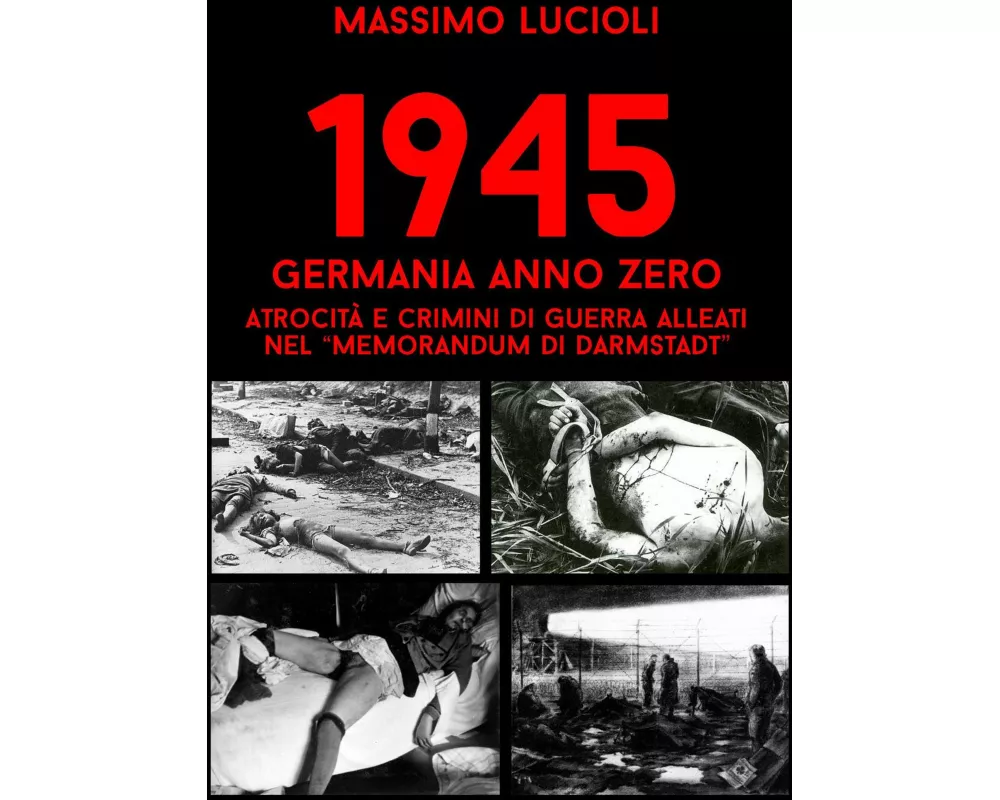 MASSIMO LUCIOLI

1945

GERMANIA ANNO ZERO

ATROCITÀ E CRIMINI DI GUERRA ALLEATI NEL "MEMORANDUM DI DARMSTADT"